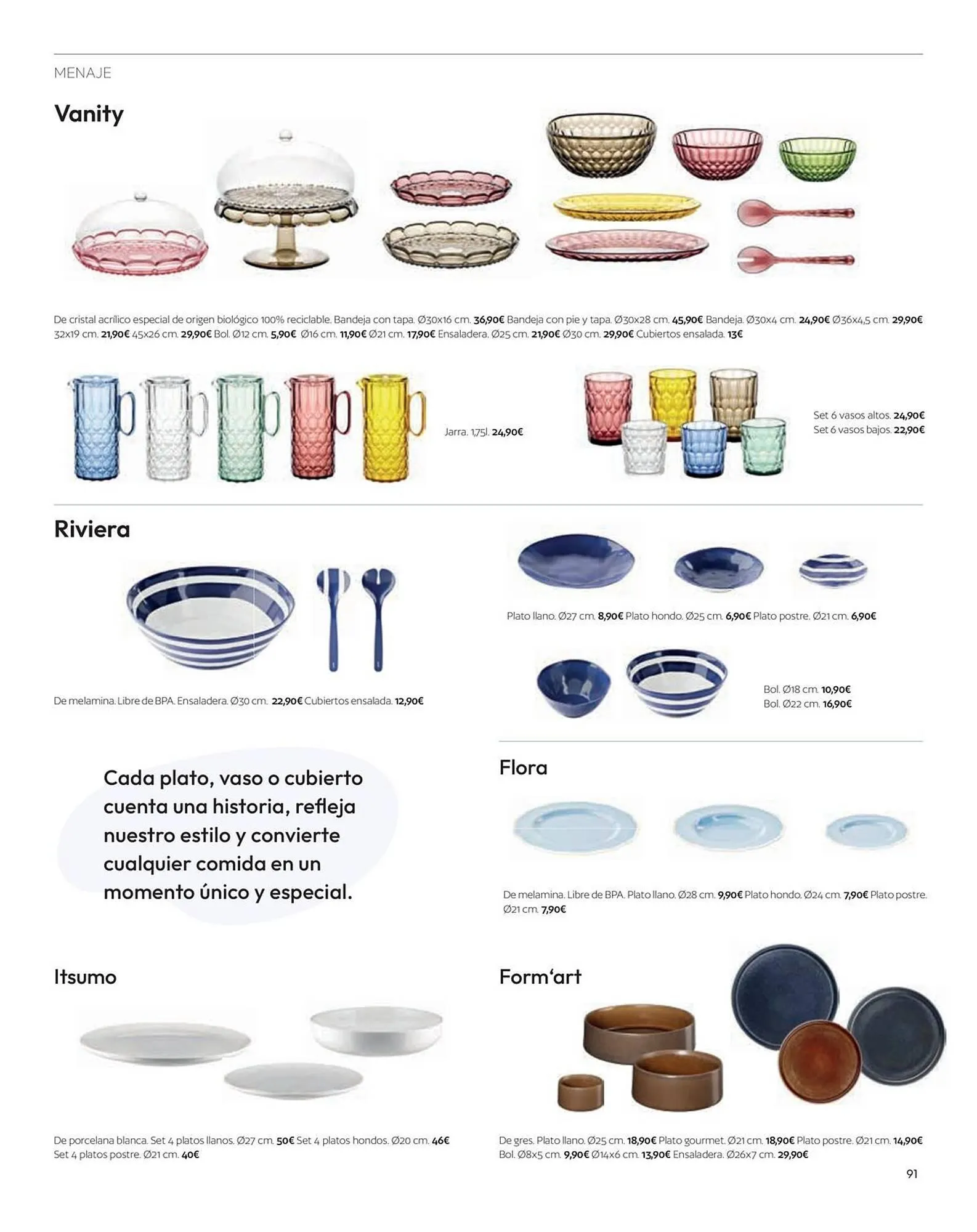 MENAJE

Vanity

De cristal acrílico especial de origen biológico 100% reciclable. Bandeja con tapa. Ø30x16 cm. 36,90€ Bandeja con pie y tapa. Ø30x28 cm. 45,90€ Bandeja. Ø30x4 cm. 24,90€ Ø36x4,5 cm. 29,90€ 32x19 cm. 21,90€ 45x26 cm. 29,90€ Bol. Ø12 cm. 5,90€ Ø16 cm. 11,90€ Ø21 cm. 17,90€ Ensaladera. Ø25 cm. 21,90€ Ø30 cm. 29,90€ Cubiertos ensalada. 13€

Jarra. 1,75l. 24,90€

Set 6 vasos altos. 24,90€
Set 6 vasos bajos. 22,90€

Riviera

De melamina. Libre de BPA. Ensaladera. Ø30 cm. 22,90€ Cubiertos ensalada. 12,90€

Plato llano. Ø27 cm. 8,90€ Plato hondo. Ø25 cm. 6,90€ Plato postre. Ø21 cm. 6,90€

Bol. Ø18 cm. 10,90€
Bol. Ø22 cm. 16,90€

Cada plato, vaso o cubierto cuenta una historia, refleja nuestro estilo y convierte cualquier comida en un momento único y especial.

Flora

De melamina. Libre de BPA. Plato llano. Ø28 cm. 9,90€ Plato hondo. Ø24 cm. 7,90€ Plato postre. Ø21 cm. 7,90€

Itsumo

De porcelana blanca. Set 4 platos llanos. Ø27 cm. 50€ Set 4 platos hondos. Ø20 cm. 46€ Set 4 platos postre. Ø21 cm. 40€

Form'art

De gres. Plato llano. Ø25 cm. 18,90€ Plato gourmet. Ø21 cm. 18,90€ Plato postre. Ø21 cm. 14,90€ Bol. Ø8x5 cm. 9,90€ Ø14x6 cm. 13,90€ Ensaladera. Ø26x7 cm. 29,90€

91